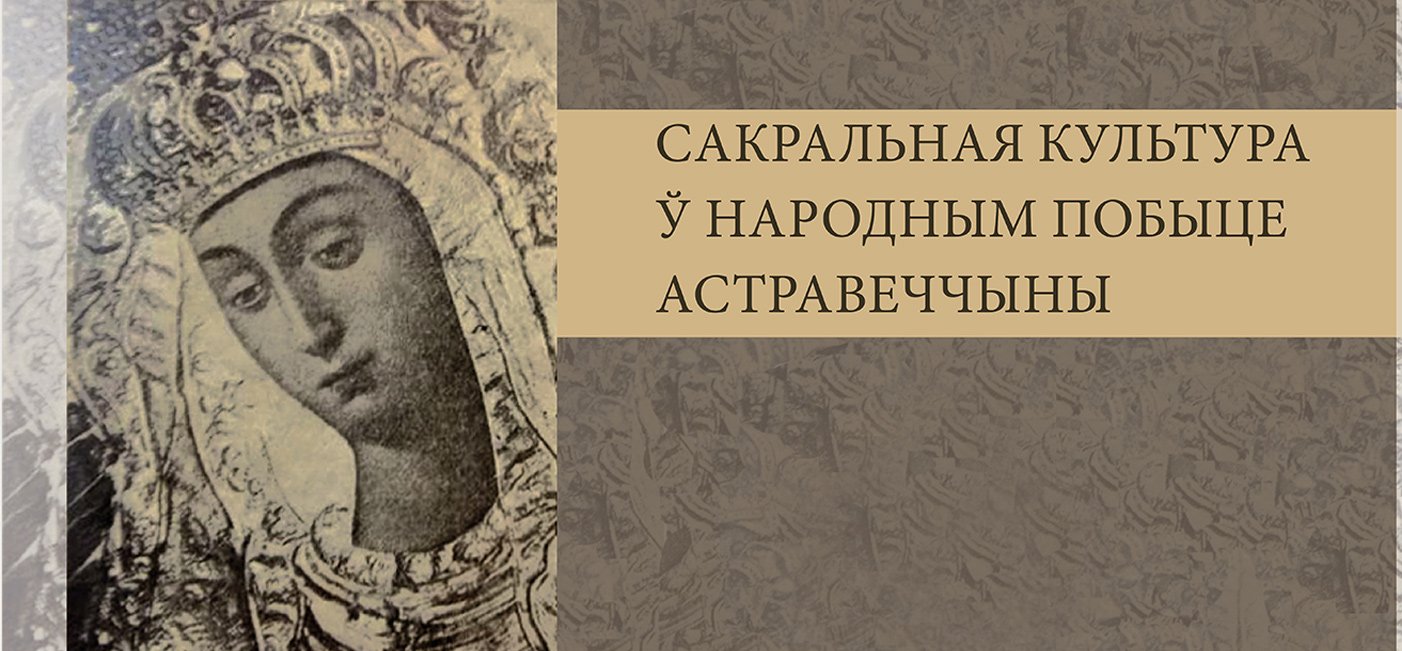 САКРАЛЬНАЯ КУЛЬТУРА Ў НАРОДНЫМ ПОБЫЦЕ АСТРАВЕЧЧЫНЫ